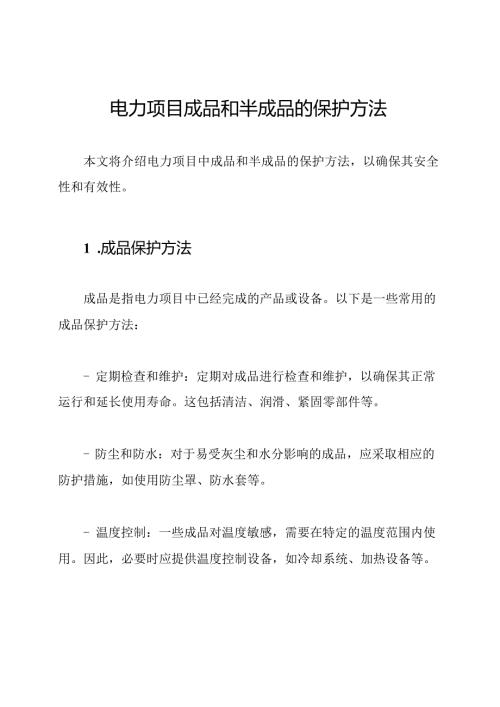 电力项目成品和半成品的保护方法

本文将介绍电力项目中成品和半成品的保护方法，以确保其安全性和有效性。

1 .成品保护方法

成品是指电力项目中已经完成的产品或设备。以下是一些常用的成品保护方法：

- 定期检查和维护：定期对成品进行检查和维护，以确保其正常运行和延长使用寿命。这包括清洁、润滑、紧固零部件等。

- 防尘和防水：对于易受灰尘和水分影响的成品，应采取相应的防护措施，如使用防尘罩、防水套等。

- 温度控制：一些成品对温度敏感，需要在特定的温度范围内使用。因此，必要时应提供温度控制设备，如冷却系统、加热设备等。